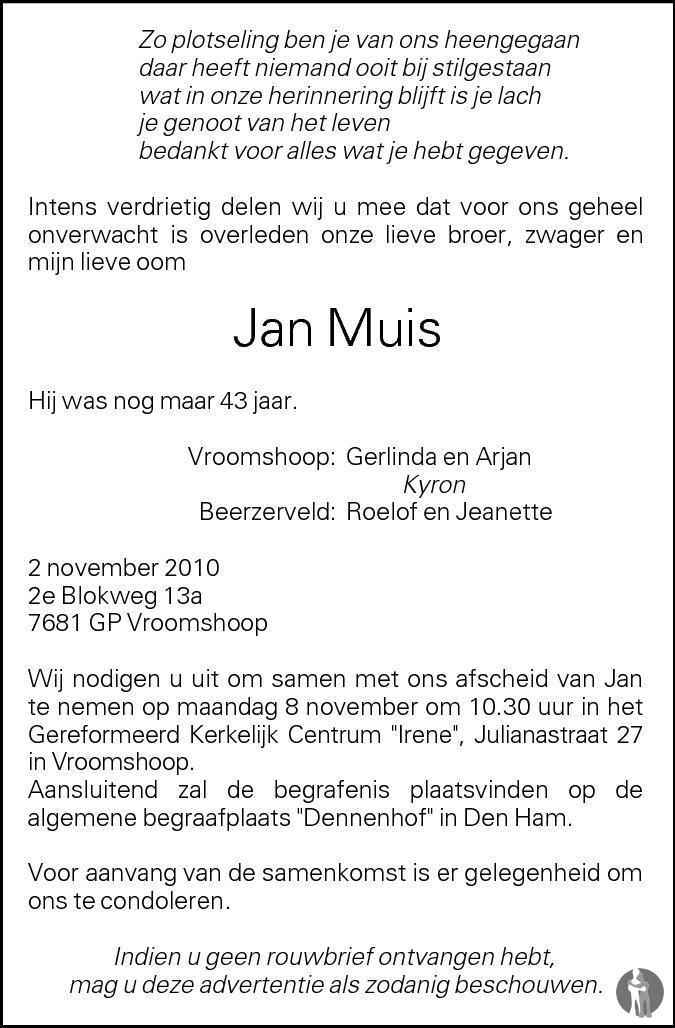 Zo plotseling ben je van ons heengegaan
daar heeft niemand ooit bij stilgestaan
wat in onze herinnering blijft is je lach
je genoot van het leven
bedankt voor alles wat je hebt gegeven.

Intens verdrietig delen wij u mee dat voor ons geheel onverwacht is overleden onze lieve broer, zwager en mijn lieve oom

Jan Muis

Hij was nog maar 43 jaar.

Vroomshoop: Gerlinda en Arjan
Kyron
Beerzerveld: Roelof en Jeanette

2 november 2010
2e Blokweg 13a
7681 GP Vroomshoop

Wij nodigen u uit om samen met ons afscheid van Jan te nemen op maandag 8 november om 10.30 uur in het Gereformeerd Kerkelijk Centrum "Irene", Julianastraat 27 in Vroomshoop.
Aansluitend zal de begrafenis plaatsvinden op de algemene begraafplaats "Dennenhof" in Den Ham.

Voor aanvang van de samenkomst is er gelegenheid om ons te condoleren.

Indien u geen rouwbrief ontvangen hebt,
mag u deze advertentie als zodanig beschouwen.